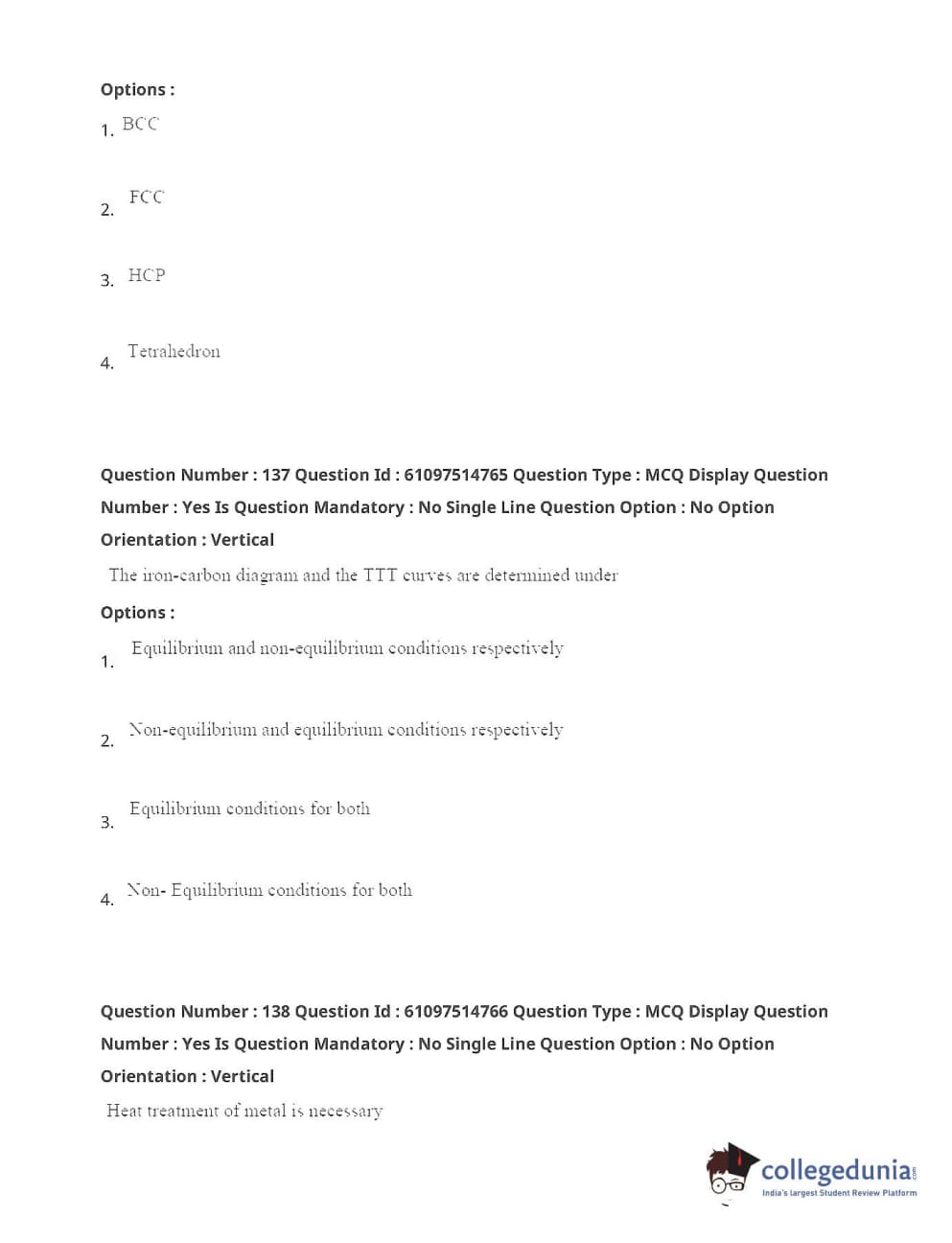 Options :

1. BCC

2. FCC

3. HCP

4. Tetrahedron

Question Number : 137 Question Id : 61097514765 Question Type : MCQ Display Question Number : Yes Is Question Mandatory : No Single Line Question Option : No Option Orientation : Vertical

The iron-carbon diagram and the TTT curves are determined under

Options :

1. Equilibrium and non-equilibrium conditions respectively

2. Non-equilibrium and equilibrium conditions respectively

3. Equilibrium conditions for both

4. Non- Equilibrium conditions for both

Question Number : 138 Question Id : 61097514766 Question Type : MCQ Display Question Number : Yes Is Question Mandatory : No Single Line Question Option : No Option Orientation : Vertical

Heat treatment of metal is necessary

collegedunia.com
India's largest Student Review Platform